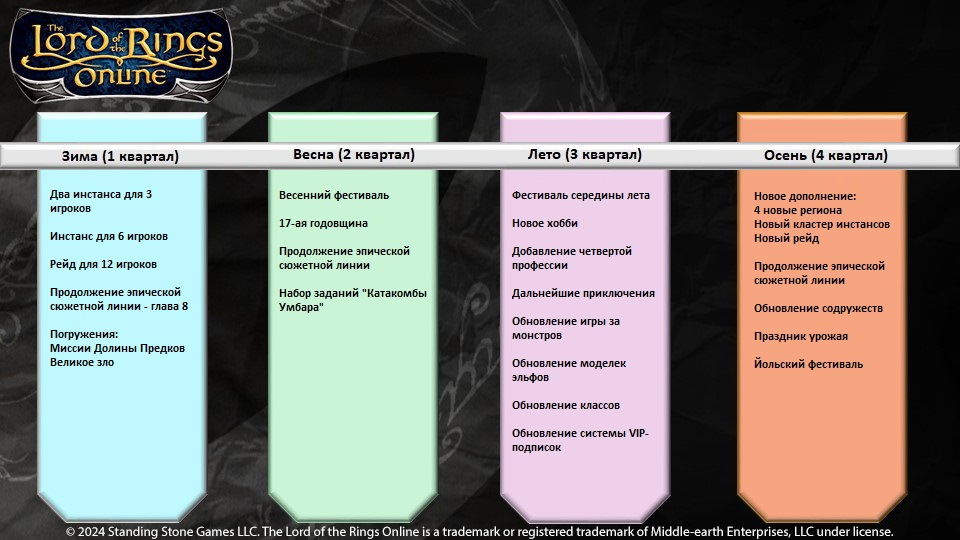 The Lord of the Rings Online

Зима (1 квартал)

Два инстанса для 3 игроков

Инстанс для 6 игроков

Рейд для 12 игроков

Продолжение эпической сюжетной линии - глава 8

Погружения:
Миссии Долины Предков
Великое зло

Весна (2 квартал)

Весенний фестиваль

17-ая годовщина

Продолжение эпической сюжетной линии

Набор заданий "Катакомбы Умбара"

Лето (3 квартал)

Фестиваль середины лета

Новое хобби

Добавление четвертой профессии

Дальнейшие приключения

Обновление игры за монстров

Обновление моделек эльфов

Обновление классов

Обновление системы VIP-подписок

Осень (4 квартал)

Новое дополнение:
4 новые региона
Новый кластер инстансов
Новый рейд

Продолжение эпической сюжетной линии

Обновление содружеств

Праздник урожая

Йольский фестиваль

© 2024 Standing Stone Games LLC. The Lord of the Rings Online is a trademark or registered trademark of Middle-earth Enterprises, LLC under license.